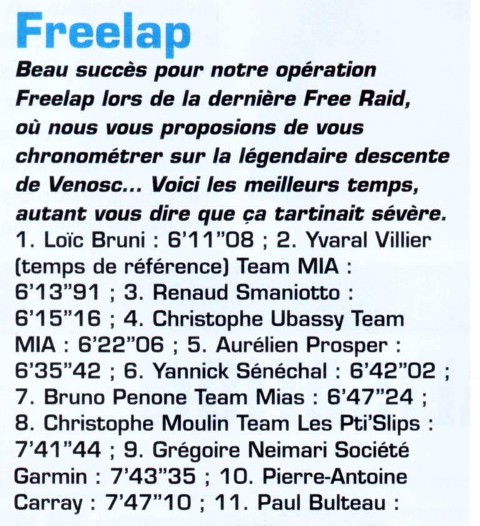 Freelap

Beau succès pour notre opération Freelap lors de la dernière Free Raid, où nous vous proposions de vous chronométrer sur la légendaire descente de Venosc... Voici les meilleurs temps, autant vous dire que ça tartinait sévère.

1. Loïc Bruni : 6'11"08 ; 2. Yvaral Villier (temps de référence) Team MIA : 6'13"91 ; 3. Renaud Smaniotto : 6'15"16 ; 4. Christophe Ubassy Team MIA : 6'22"06 ; 5. Aurélien Prosper : 6'35"42 ; 6. Yannick Sénéchal : 6'42"02 ; 7. Bruno Penone Team Mias : 6'47"24 ; 8. Christophe Moulin Team Les Pti'Slips : 7'41"44 ; 9. Grégoire Neimari Société Garmin : 7'43"35 ; 10. Pierre-Antoine Carray : 7'47"10 ; 11. Paul Bulteau :